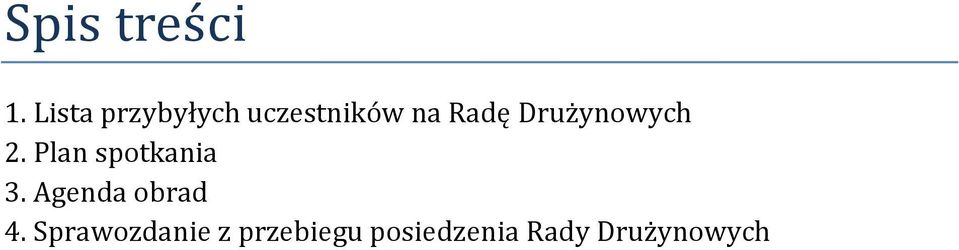 Spis treści

1. Lista przybyłych uczestników na Radę Drużynowych
2. Plan spotkania
3. Agenda obrad
4. Sprawozdanie z przebiegu posiedzenia Rady Drużynowych